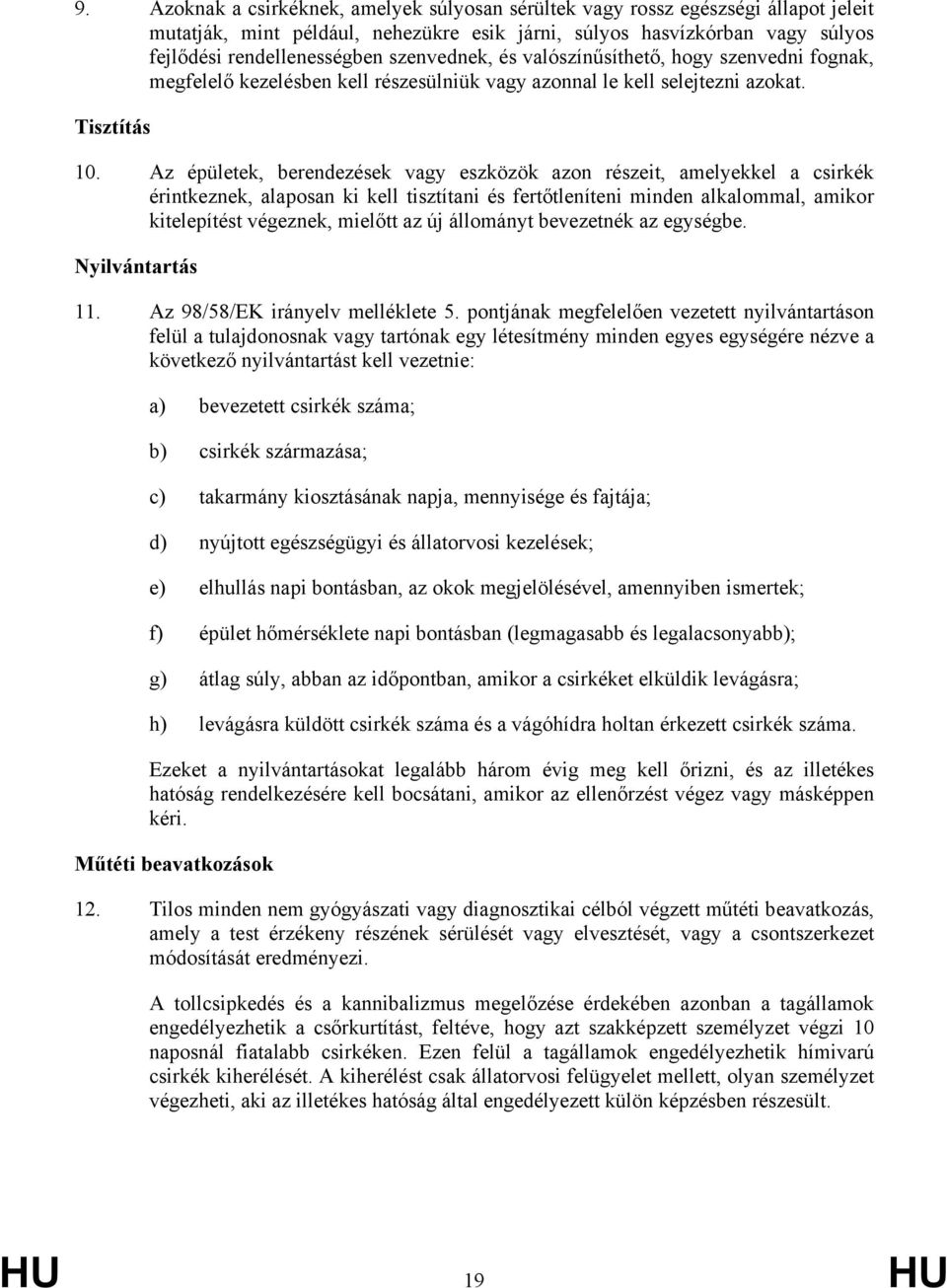 9. Azoknak a csirkéknek, amelyek súlyosan sérültek vagy rossz egészségi állapot jeleit mutatják, mint például, nehezükre esik járni, súlyos hasvízkórban vagy súlyos fejlődési rendellenességben szenvednek, és valószínűsíthető, hogy szenvedni fognak, megfelelő kezelésben kell részesülniük vagy azonnal le kell selejtezni azokat.

Tisztítás

10. Az épületek, berendezések vagy eszközök azon részeit, amelyekkel a csirkék érintkeznek, alaposan ki kell tisztítani és fertőtleníteni minden alkalommal, amikor kitelepítést végeznek, mielőtt az új állományt bevezetnék az egységbe.

Nyilvántartás

11. Az 98/58/EK irányelv melléklete 5. pontjának megfelelően vezetett nyilvántartáson felül a tulajdonosnak vagy tartónak egy létesítmény minden egyes egységére nézve a következő nyilvántartást kell vezetnie:

a) bevezetett csirkék száma;

b) csirkék származása;

c) takarmány kiosztásának napja, mennyisége és fajtája;

d) nyújtott egészségügyi és állatorvosi kezelések;

e) elhullás napi bontásban, az okok megjelölésével, amennyiben ismertek;

f) épület hőmérséklete napi bontásban (legmagasabb és legalacsonyabb);

g) átlag súly, abban az időpontban, amikor a csirkéket elküldik levágásra;

h) levágásra küldött csirkék száma és a vágóhídra holtan érkezett csirkék száma.

Ezeket a nyilvántartásokat legalább három évig meg kell őrizni, és az illetékes hatóság rendelkezésére kell bocsátani, amikor az ellenőrzést végez vagy másképpen kéri.

Műtéti beavatkozások

12. Tilos minden nem gyógyászati vagy diagnosztikai célból végzett műtéti beavatkozás, amely a test érzékeny részének sérülését vagy elvesztését, vagy a csontszerkezet módosítását eredményezi.

A tollcsipkedés és a kannibalizmus megelőzése érdekében azonban a tagállamok engedélyezhetik a csőrkurtítást, feltéve, hogy azt szakképzett személyzet végzi 10 naposnál fiatalabb csirkéken. Ezen felül a tagállamok engedélyezhetik hímivarú csirkék kiherélését. A kiherélést csak állatorvosi felügyelet mellett, olyan személyzet végezheti, aki az illetékes hatóság által engedélyezett külön képzésben részesült.

HU 19 HU